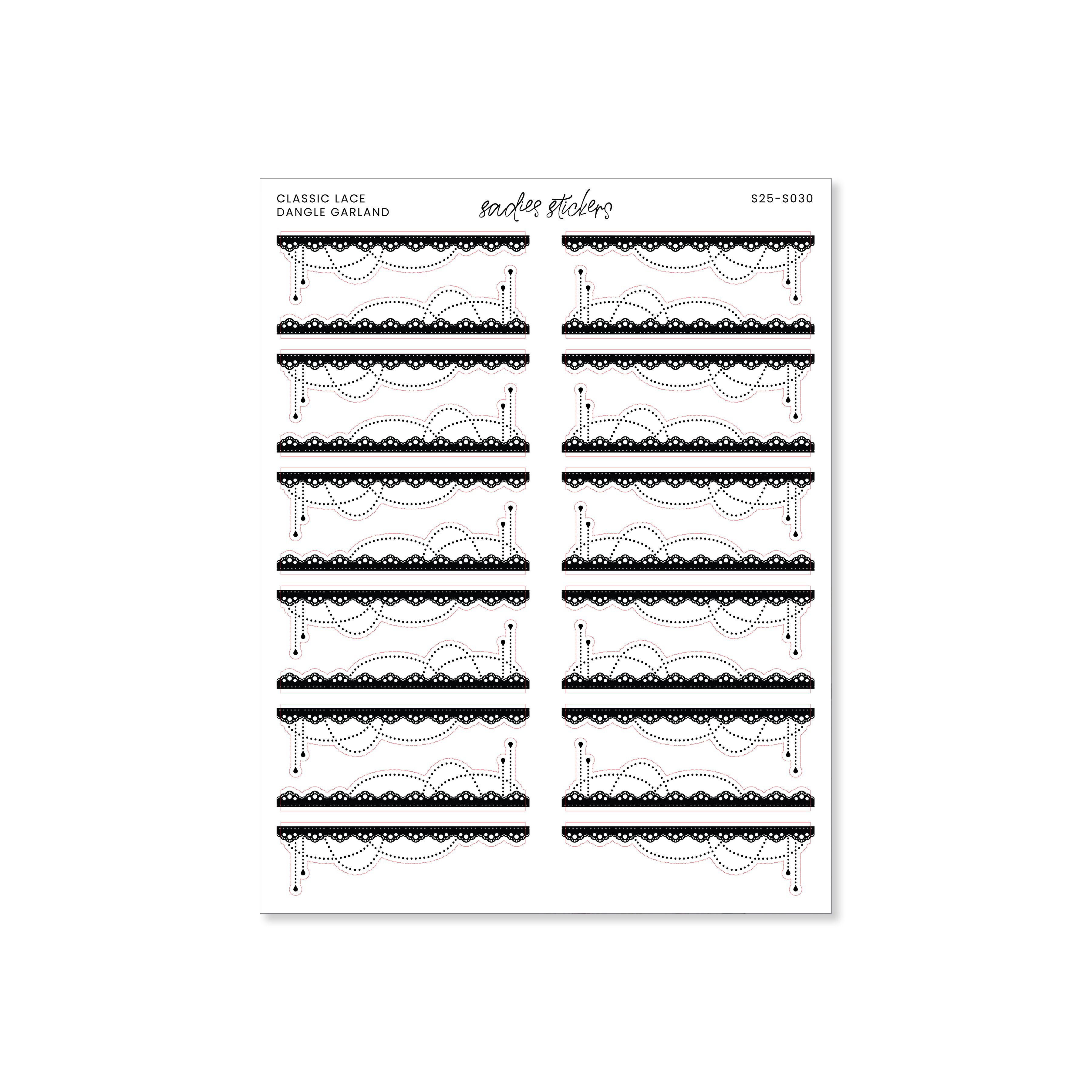 CLASSIC LACE
DANGLE GARLAND

sadies stickers

S25-S030